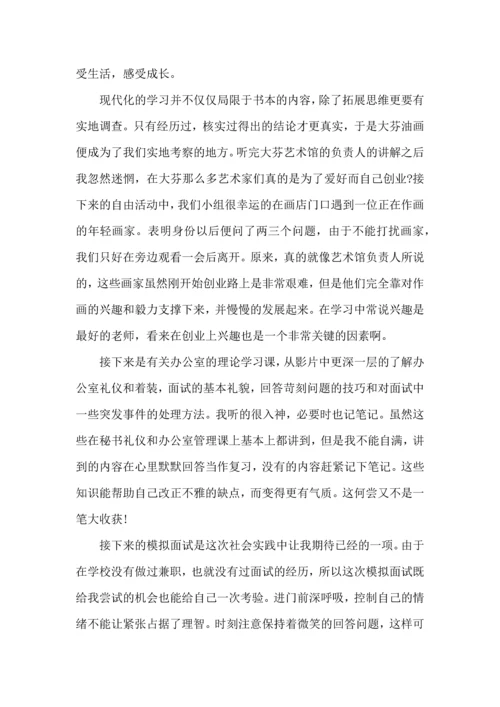 受生活，感受成长。

现代化的学习并不仅仅局限于书本的内容，除了拓展思维更要有实地调查。只有经历过，核实过得出的结论才更真实，于是大芬油画便成为了我们实地考察的地方。听完大芬艺术馆的负责人的讲解之后我忽然迷惘，在大芬那么多艺术家们真的是为了爱好而自己创业?接下来的自由活动中，我们小组很幸运的在画店门口遇到一位正在作画的年轻画家。表明身份以后便问了两三个问题，由于不能打扰画家，我们只好在旁边观看一会后离开。原来，真的就像艺术馆负责人所说的，这些画家虽然刚开始创业路上是非常艰难，但是他们完全靠对作画的兴趣和毅力支撑下来，并慢慢的发展起来。在学习中常说兴趣是最好的老师，看来在创业上兴趣也是一个非常关键的因素啊。

接下来是有关办公室的理论学习课，从影片中更深一层的了解办公室礼仪和着装，面试的基本礼貌，回答苛刻问题的技巧和对面试中一些突发事件的处理方法。我听的很入神，必要时也记笔记。虽然这些在秘书礼仪和办公室管理课上基本上都讲到，但是我不能自满，讲到的内容在心里默默回答当作复习，没有的内容赶紧记下笔记。这些知识能帮助自己改正不雅的缺点，而变得更有气质。这何尝又不是一笔大收获!

接下来的模拟面试是这次社会实践中让我期待已经的一项。由于在学校没有做过兼职，也就没有过面试的经历，所以这次模拟面试既给我尝试的机会也能给自己一次考验。进门前深呼吸，控制自己的情绪不能让紧张占据了理智。时刻注意保持着微笑的回答问题，这样可